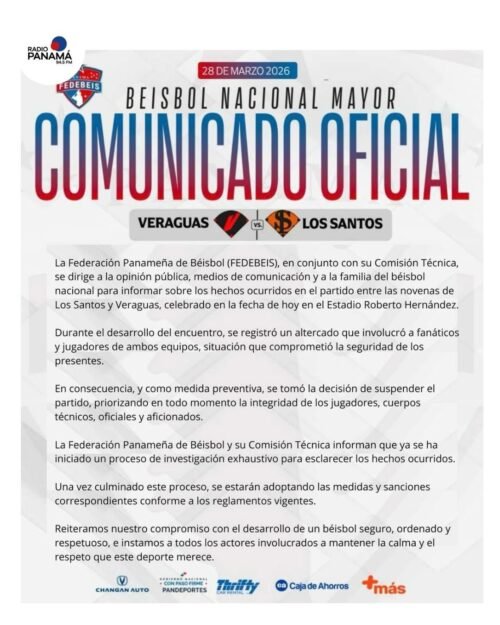 RADIO PANAMÁ 94.5 FM

FEDEBEIS

28 DE MARZO 2026

BEISBOL NACIONAL MAYOR

COMUNICADO OFICIAL

VERAGUAS VS. LOS SANTOS

La Federación Panameña de Béisbol (FEDEBEIS), en conjunto con su Comisión Técnica, se dirige a la opinión pública, medios de comunicación y a la familia del béisbol nacional para informar sobre los hechos ocurridos en el partido entre las novenas de Los Santos y Veraguas, celebrado en la fecha de hoy en el Estadio Roberto Hernández.

Durante el desarrollo del encuentro, se registró un altercado que involucró a fanáticos y jugadores de ambos equipos, situación que comprometió la seguridad de los presentes.

En consecuencia, y como medida preventiva, se tomó la decisión de suspender el partido, priorizando en todo momento la integridad de los jugadores, cuerpos técnicos, oficiales y aficionados.

La Federación Panameña de Béisbol y su Comisión Técnica informan que ya se ha iniciado un proceso de investigación exhaustivo para esclarecer los hechos ocurridos.

Una vez culminado este proceso, se estarán adoptando las medidas y sanciones correspondientes conforme a los reglamentos vigentes.

Reiteramos nuestro compromiso con el desarrollo de un béisbol seguro, ordenado y respetuoso, e instamos a todos los actores involucrados a mantener la calma y el respeto que este deporte merece.

CHANGAN AUTO GOBIERNO NACIONAL CON PASO FIRME PANDEPORTES Thrifty CAR RENTAL Caja de Ahorros +más